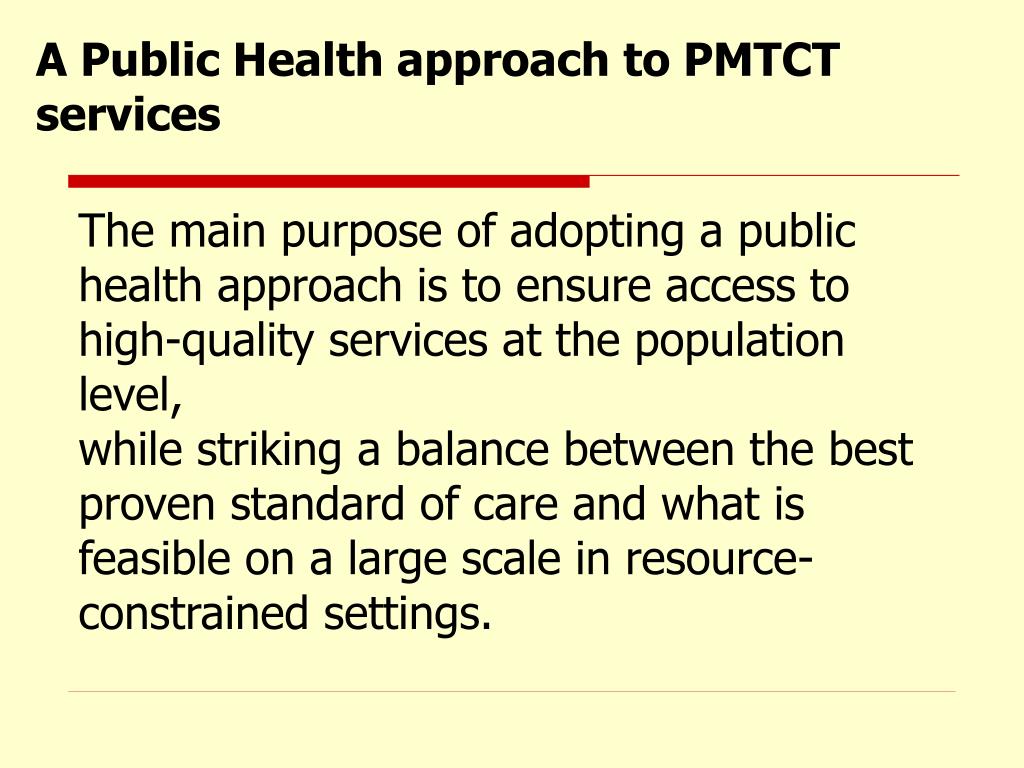 A Public Health approach to PMTCT services

The main purpose of adopting a public health approach is to ensure access to high-quality services at the population level,
while striking a balance between the best proven standard of care and what is feasible on a large scale in resource-constrained settings.